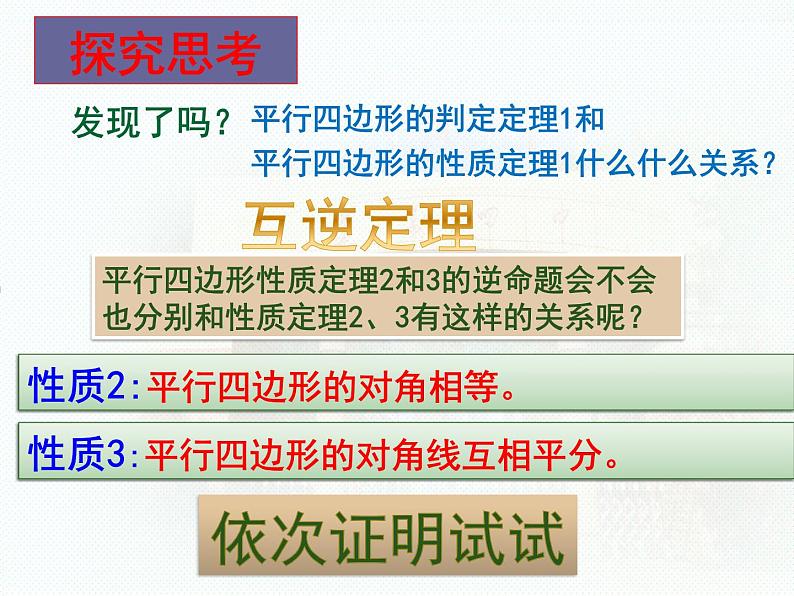 探究思考

发现了吗？平行四边形的判定定理1和
平行四边形的性质定理1什么什么关系？

互逆定理

平行四边形性质定理2和3的逆命题会不会也分别和性质定理2、3有这样的关系呢？

性质2:平行四边形的对角相等。

性质3:平行四边形的对角线互相平分。

依次证明试试